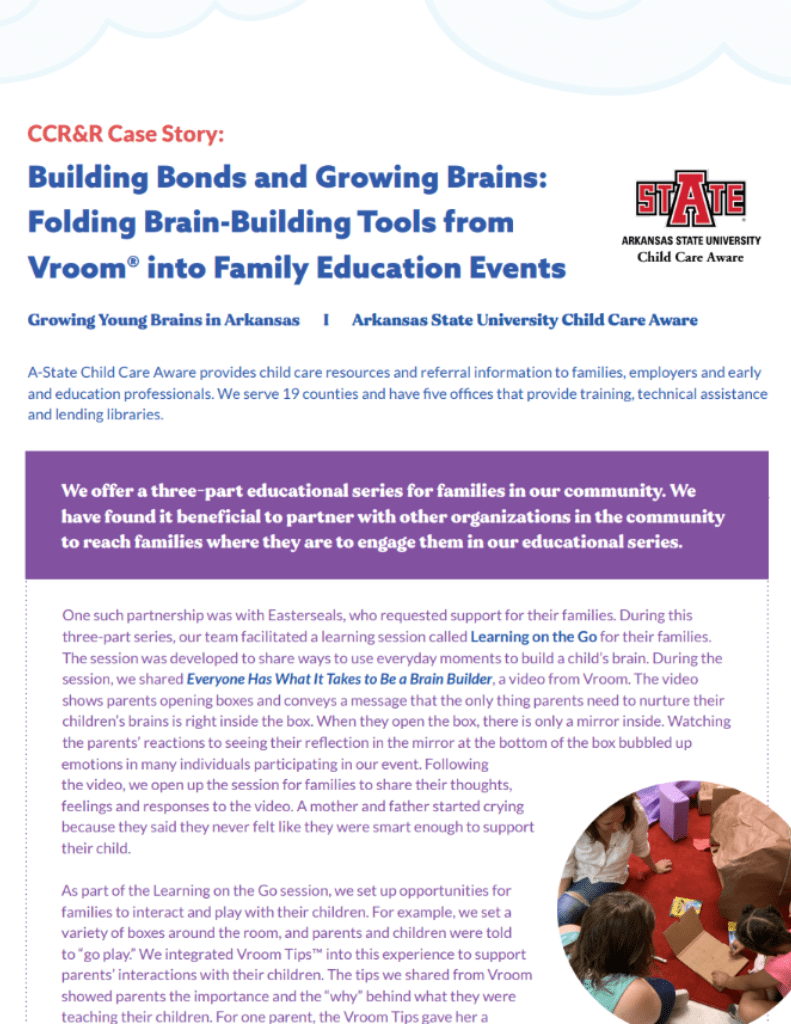 CCR&R Case Story:

Building Bonds and Growing Brains: Folding Brain-Building Tools from Vroom® into Family Education Events

STATE
ARKANSAS STATE UNIVERSITY
Child Care Aware

Growing Young Brains in Arkansas | Arkansas State University Child Care Aware

A-State Child Care Aware provides child care resources and referral information to families, employers and early and education professionals. We serve 19 counties and have five offices that provide training, technical assistance and lending libraries.

We offer a three-part educational series for families in our community. We have found it beneficial to partner with other organizations in the community to reach families where they are to engage them in our educational series.

One such partnership was with Easterseals, who requested support for their families. During this three-part series, our team facilitated a learning session called Learning on the Go for their families. The session was developed to share ways to use everyday moments to build a child's brain. During the session, we shared Everyone Has What It Takes to Be a Brain Builder, a video from Vroom. The video shows parents opening boxes and conveys a message that the only thing parents need to nurture their children's brains is right inside the box. When they open the box, there is only a mirror inside. Watching the parents' reactions to seeing their reflection in the mirror at the bottom of the box bubbled up emotions in many individuals participating in our event. Following the video, we open up the session for families to share their thoughts, feelings and responses to the video. A mother and father started crying because they said they never felt like they were smart enough to support their child.

As part of the Learning on the Go session, we set up opportunities for families to interact and play with their children. For example, we set a variety of boxes around the room, and parents and children were told to "go play." We integrated Vroom Tips™ into this experience to support parents' interactions with their children. The tips we shared from Vroom showed parents the importance and the "why" behind what they were teaching their children. For one parent, the Vroom Tips gave her a